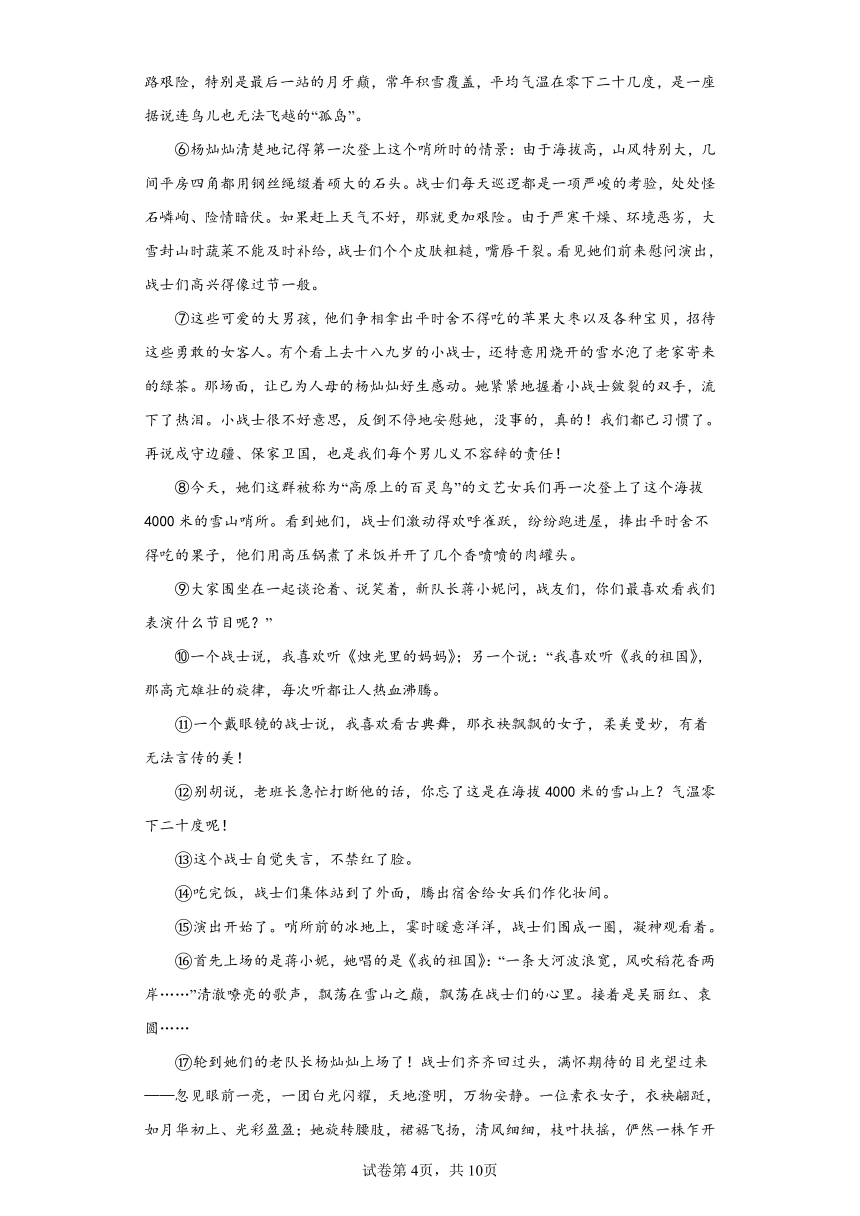 路艰险，特别是最后一站的月牙巅，常年积雪覆盖，平均气温在零下二十几度，是一座据说连鸟儿也无法飞越的“孤岛”。

⑥杨灿灿清楚地记得第一次登上这个哨所时的情景：由于海拔高，山风特别大，几间平房四角都用钢丝绳缀着硕大的石头。战士们每天巡逻都是一项严峻的考验，处处怪石嶙峋、险情暗伏。如果赶上天气不好，那就更加艰险。由于严寒干燥、环境恶劣，大雪封山时蔬菜不能及时补给，战士们个个皮肤粗糙，嘴唇干裂。看见她们前来慰问演出，战士们高兴得像过节一般。

⑦这些可爱的大男孩，他们争相拿出平时舍不得吃的苹果大枣以及各种宝贝，招待这些勇敢的女客人。有个看上去十八九岁的小战士，还特意用烧开的雪水泡了老家寄来的绿茶。那场面，让已为人母的杨灿灿好生感动。她紧紧地握着小战士皴裂的双手，流下了热泪。小战士很不好意思，反倒不停地安慰她，没事的，真的！我们都已习惯了。再说戍守边疆、保家卫国，也是我们每个男儿义不容辞的责任！

⑧今天，她们这群被称为“高原上的百灵鸟”的文艺女兵们再一次登上了这个海拔4000米的雪山哨所。看到她们，战士们激动得欢呼雀跃，纷纷跑进屋，捧出平时舍不得吃的果子，他们用高压锅煮了米饭并开了几个香喷喷的肉罐头。

⑨大家围坐在一起谈论着、说笑着，新队长蒋小妮问，战友们，你们最喜欢看我们表演什么节目呢？”

⑩一个战士说，我喜欢听《烛光里的妈妈》；另一个说：“我喜欢听《我的祖国》，那高亢雄壮的旋律，每次听都让人热血沸腾。

⑪一个戴眼镜的战士说，我喜欢看古典舞，那衣袂飘飘的女子，柔美曼妙，有着无法言传的美！

⑫别胡说，老班长急忙打断他的话，你忘了这是在海拔4000米的雪山上？气温零下二十度呢！

⑬这个战士自觉失言，不禁红了脸。

⑭吃完饭，战士们集体站到了外面，腾出宿舍给女兵们作化妆间。

⑮演出开始了。哨所前的冰地上，霎时暖意洋洋，战士们围成一圈，凝神观看着。

⑯首先上场的是蒋小妮，她唱的是《我的祖国》：“一条大河波浪宽，风吹稻花香两岸……”清澈嘹亮的歌声，飘荡在雪山之巅，飘荡在战士们的心里。接着是吴丽红、袁圆……

⑰轮到她们的老队长杨灿灿上场了！战士们齐齐回过头，满怀期待的目光望过来——忽见眼前一亮，一团白光闪耀，天地澄明，万物安静。一位素衣女子，衣袂翩跹，如月华初上、光彩盈盈；她旋转腰肢，裙裾飞扬，清风细细，枝叶扶摇，俨然一株乍开

试卷第4页，共10页